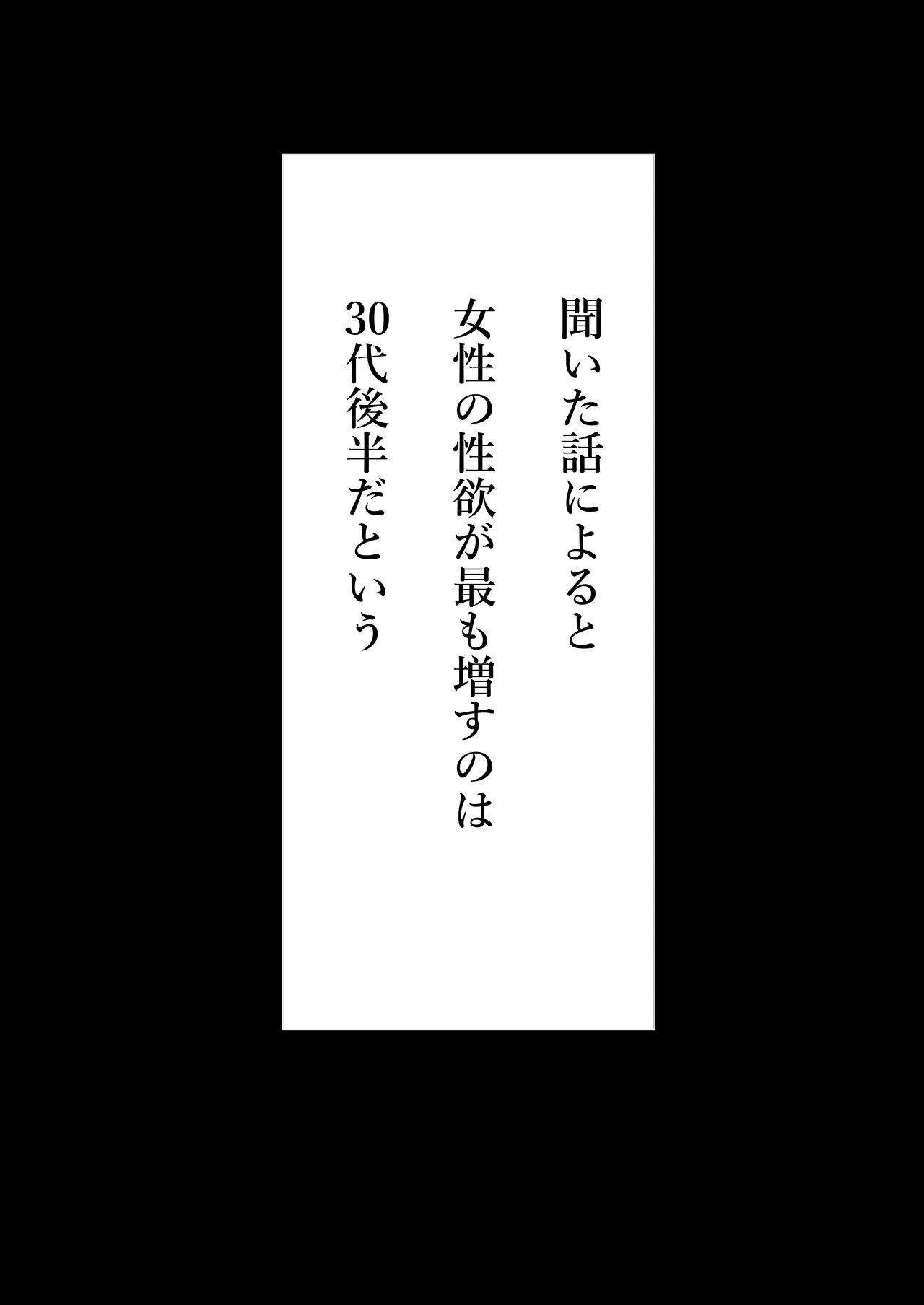 聞いた話によると
女性の性欲が最も増すのは
30代後半だという